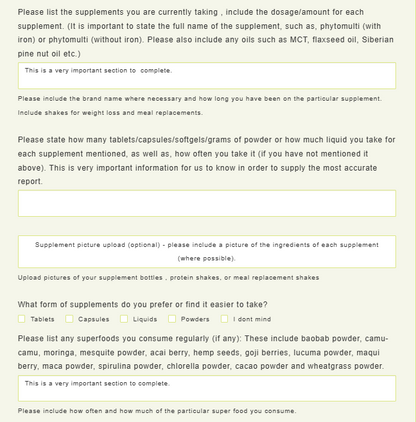 Please list the supplements you are currently taking , include the dosage/amount for each supplement. (It is important to state the full name of the supplement, such as, phytomulti (with iron) or phytomulti (without iron). Please also include any oils such as MCT, flaxseed oil, Siberian pine nut oil etc.)

This is a very important section to complete.

Please include the brand name where necessary and how long you have been on the particular supplement. Include shakes for weight loss and meal replacements.

Please state how many tablets/capsules/softgels/grams of powder or how much liquid you take for each supplement mentioned, as well as, how often you take it (if you have not mentioned it above). This is very important information for us to know in order to supply the most accurate report.

Supplement picture upload (optional) - please include a picture of the ingredients of each supplement (where possible).

Upload pictures of your supplement bottles , protein shakes, or meal replacement shakes

What form of supplements do you prefer or find it easier to take?

Tablets Capsules Liquids Powders I dont mind

Please list any superfoods you consume regularly (if any): These include baobab powder, camu-camu, moringa, mesquite powder, acai berry, hemp seeds, goji berries, lucuma powder, maqui berry, maca powder, spirulina powder, chlorella powder, cacao powder and wheatgrass powder.

This is a very important section to complete.

Please include how often and how much of the particular super food you consume.